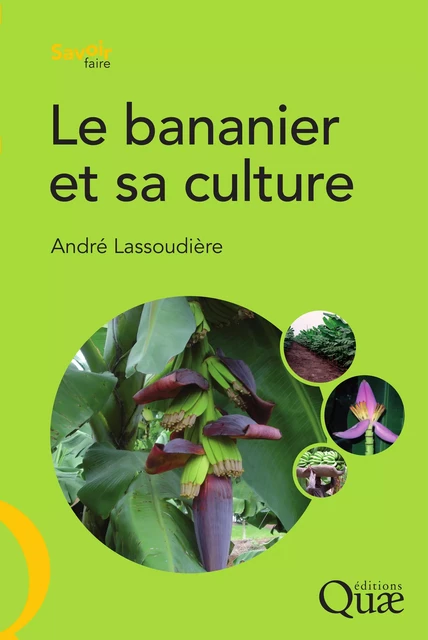 Savoir faire

Le bananier et sa culture

André Lassoudière

éditions Quæ